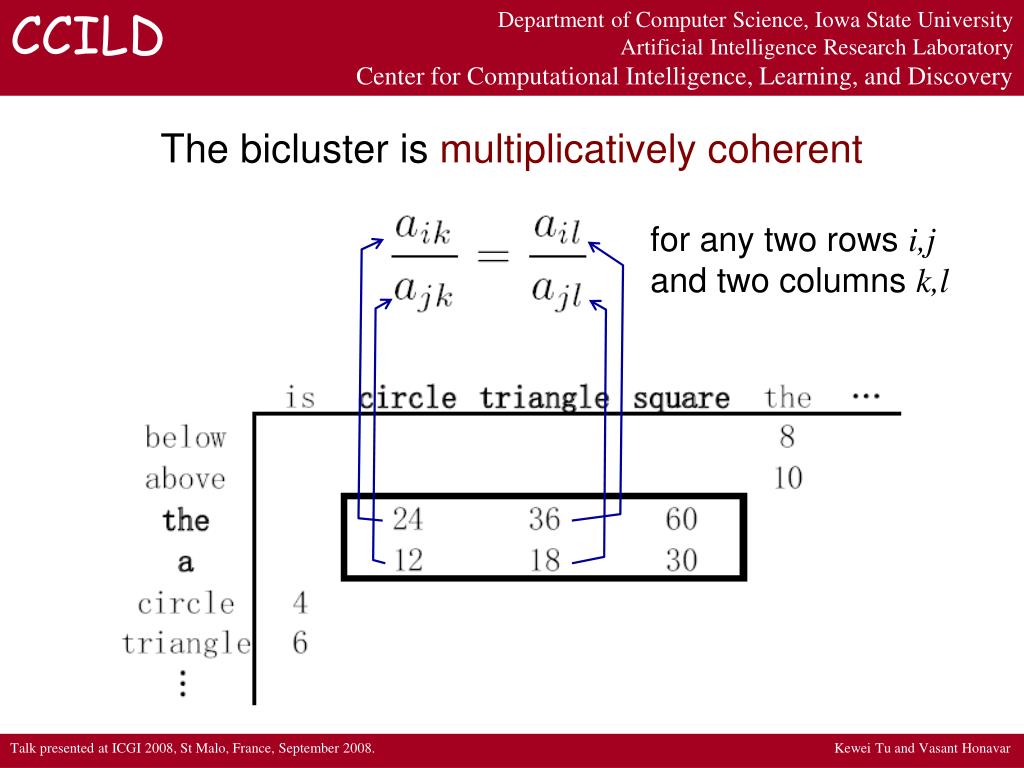 CCILD

Department of Computer Science, Iowa State University
Artificial Intelligence Research Laboratory
Center for Computational Intelligence, Learning, and Discovery

The bicluster is multiplicatively coherent

$\frac{a_{ik}}{a_{jk}} = \frac{a_{il}}{a_{jl}}$

for any two rows $i,j$ and two columns $k,l$

| | is | circle | triangle | square | the | ··· |
|---|---|---|---|---|---|---|
| below | | | | | 8 | |
| above | | | | | 10 | |
| the | | 24 | 36 | 60 | | |
| a | | 12 | 18 | 30 | | |
| circle | 4 | | | | | |
| triangle | 6 | | | | | |
| ⋮ | | | | | | |

Talk presented at ICGI 2008, St Malo, France, September 2008.

Kewei Tu and Vasant Honavar